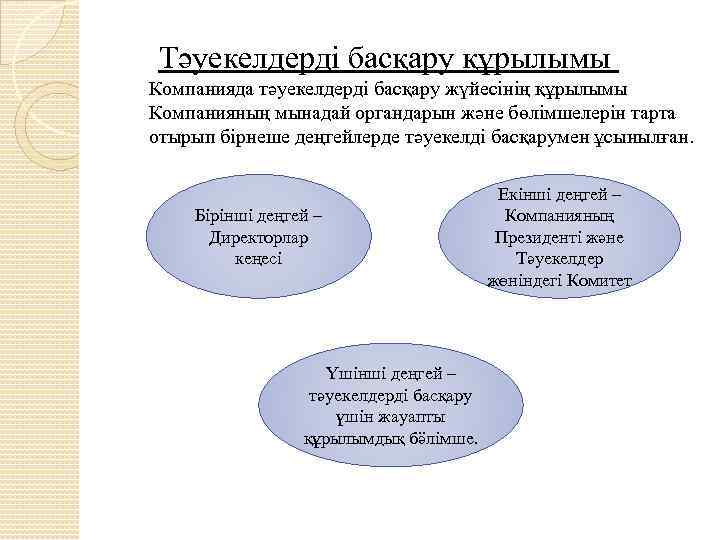 Тәуекелдерді басқару құрылымы

Компанияда тәуекелдерді басқару жүйесінің құрылымы Компанияның мынадай органдарын және бөлімшелерін тарта отырып бірнеше деңгейлерде тәуекелді басқарумен ұсынылған.

Бірінші деңгей – Директорлар кеңесі

Екінші деңгей – Компанияның Президенті және Тәуекелдер жөніндегі Комитет

Үшінші деңгей – тәуекелдерді басқару үшін жауапты құрылымдық бөлімше.